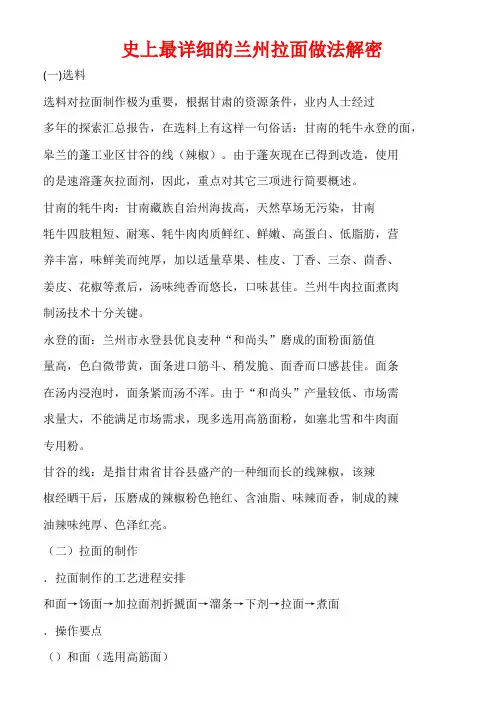 史上最详细的兰州拉面做法解密

(一)选料

选料对拉面制作极为重要，根据甘肃的资源条件，业内人士经过多年的探索汇总报告，在选料上有这样一句俗话：甘南的牦牛永登的面，皋兰的蓬工业区甘谷的线（辣椒）。由于蓬灰现在已得到改造，使用的是速溶蓬灰拉面剂，因此，重点对其它三项进行简要概述。

甘南的牦牛肉：甘南藏族自治州海拔高，天然草场无污染，甘南牦牛四肢粗短、耐寒、牦牛肉肉质鲜红、鲜嫩、高蛋白、低脂肪，营养丰富，味鲜美而纯厚，加以适量草果、桂皮、丁香、三奈、茴香、姜皮、花椒等煮后，汤味纯香而悠长，口味甚佳。兰州牛肉拉面煮肉制汤技术十分关键。

永登的面：兰州市永登县优良麦种“和尚头”磨成的面粉面筋值量高，色白微带黄，面条进口筋斗、稍发脆、面香而口感甚佳。面条在汤内浸泡时，面条紧而汤不浑。由于“和尚头”产量较低、市场需求量大，不能满足市场需求，现多选用高筋面粉，如塞北雪和牛肉面专用粉。

甘谷的线：是指甘肃省甘谷县盛产的一种细而长的线辣椒，该辣椒经晒干后，压磨成的辣椒粉色艳红、含油脂、味辣而香，制成的辣油辣味纯厚、色泽红亮。

（二）拉面的制作

．拉面制作的工艺进程安排

和面→饧面→加拉面剂折搋面→溜条→下剂→拉面→煮面

．操作要点

（）和面（选用高筋面）